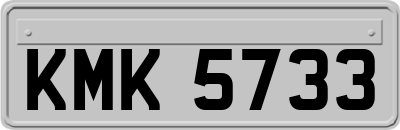 KMK 5733